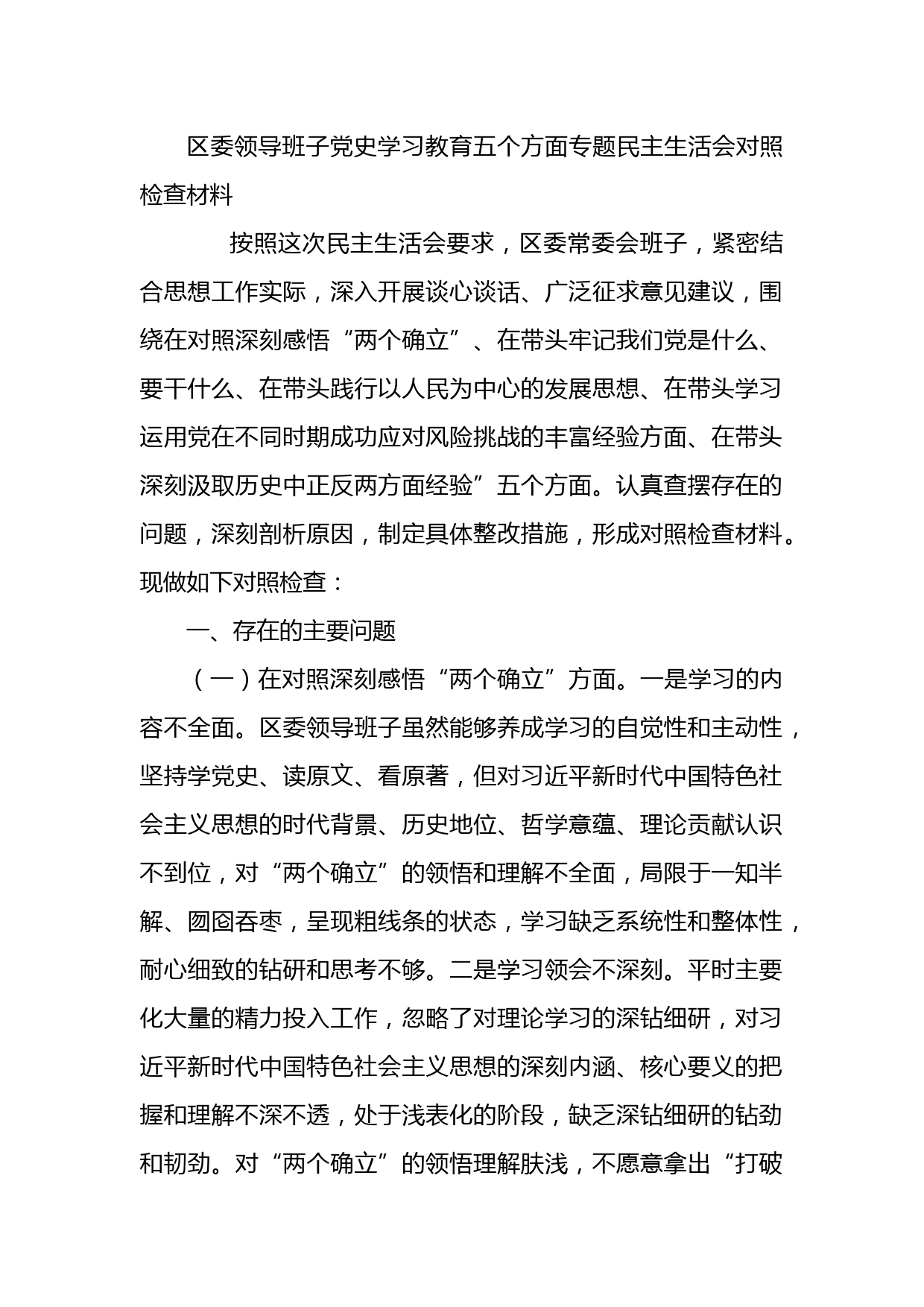 区委领导班子党史学习教育五个方面专题民主生活会对照检查材料

按照这次民主生活会要求，区委常委会班子，紧密结合思想工作实际，深入开展谈心谈话、广泛征求意见建议，围绕在对照深刻感悟“两个确立”、在带头牢记我们党是什么、要干什么、在带头践行以人民为中心的发展思想、在带头学习运用党在不同时期成功应对风险挑战的丰富经验方面、在带头深刻汲取历史中正反两方面经验”五个方面。认真查摆存在的问题，深刻剖析原因，制定具体整改措施，形成对照检查材料。现做如下对照检查：

一、存在的主要问题

（一）在对照深刻感悟“两个确立”方面。一是学习的内容不全面。区委领导班子虽然能够养成学习的自觉性和主动性，坚持学党史、读原文、看原著，但对习近平新时代中国特色社会主义思想的时代背景、历史地位、哲学意蕴、理论贡献认识不到位，对“两个确立”的领悟和理解不全面，局限于一知半解、囫囵吞枣，呈现粗线条的状态，学习缺乏系统性和整体性，耐心细致的钻研和思考不够。二是学习领会不深刻。平时主要化大量的精力投入工作，忽略了对理论学习的深钻细研，对习近平新时代中国特色社会主义思想的深刻内涵、核心要义的把握和理解不深不透，处于浅表化的阶段，缺乏深钻细研的钻劲和韧劲。对“两个确立”的领悟理解肤浅，不愿意拿出“打破